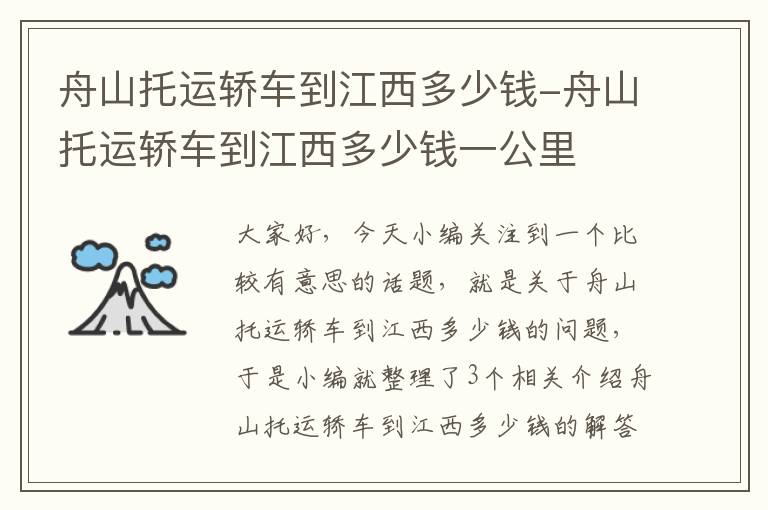 舟山托运轿车到江西多少钱-舟山托运轿车到江西多少钱一公里

大家好，今天小编关注到一个比较有意思的话题，就是关于舟山托运轿车到江西多少钱的问题，于是小编就整理了3个相关介绍舟山托运轿车到江西多少钱的解答